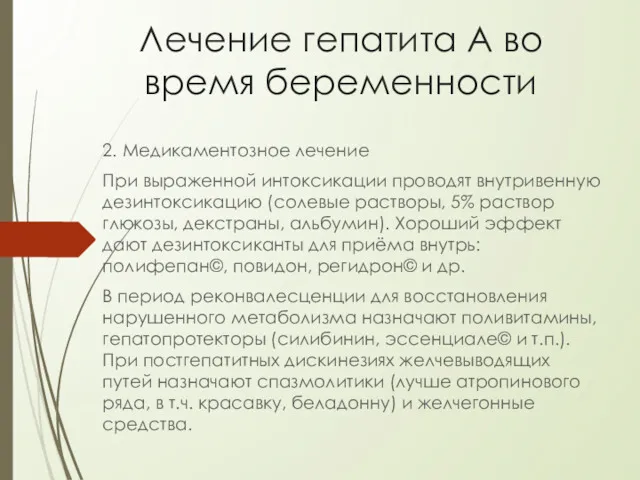 Лечение гепатита А во время беременности

2. Медикаментозное лечение

При выраженной интоксикации проводят внутривенную дезинтоксикацию (солевые растворы, 5% раствор глюкозы, декстраны, альбумин). Хороший эффект дают дезинтоксиканты для приёма внутрь: полифепан©, повидон, регидрон© и др.

В период реконвалесценции для восстановления нарушенного метаболизма назначают поливитамины, гепатопротекторы (силибинин, эссенциале© и т.п.). При постгепатитных дискинезиях желчевыводящих путей назначают спазмолитики (лучше атропинового ряда, в т.ч. красавку, беладонну) и желчегонные средства.